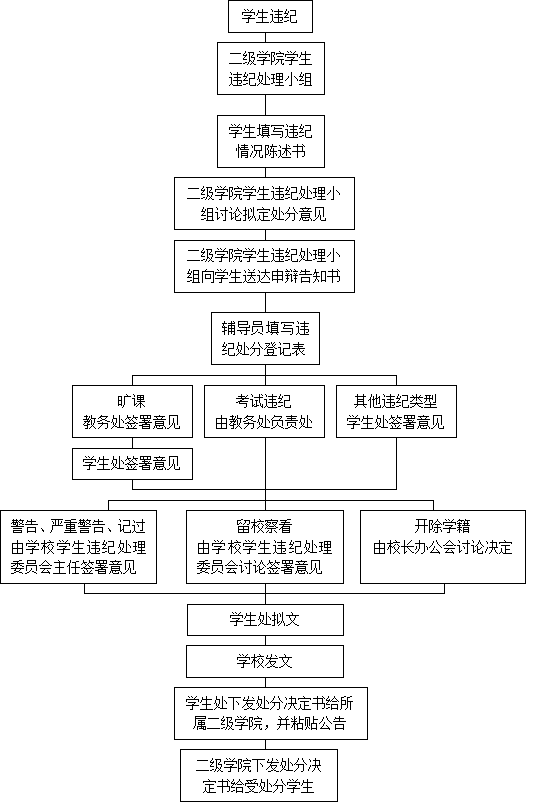 学生违纪

二级学院学生违纪处理小组

学生填写违纪情况陈述书

二级学院学生违纪处理小组讨论拟定处分意见

二级学院学生违纪处理小组向学生送达申辩告知书

辅导员填写违纪处分登记表

旷课
教务处签署意见

学生处签署意见

考试违纪
由教务处负责处

其他违纪类型
学生处签署意见

警告、严重警告、记过
由学校学生违纪处理委员会主任签署意见

留校察看
由学校学生违纪处理委员会讨论签署意见

开除学籍
由校长办公会讨论决定

学生处拟文

学校发文

学生处下发处分决定书给所属二级学院，并粘贴公告

二级学院下发处分决定书给受处分学生